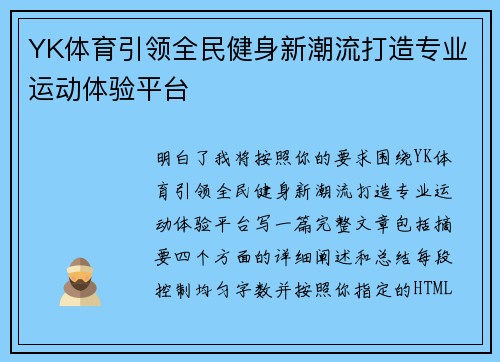 YK体育引领全民健身新潮流打造专业运动体验平台

明白了我将按照你的要求围绕YK体育引领全民健身新潮流打造专业运动体验平台写一篇完整文章包括摘要四个方面的详细阐述和总结每段控制均匀字数并按照你指定的HTML